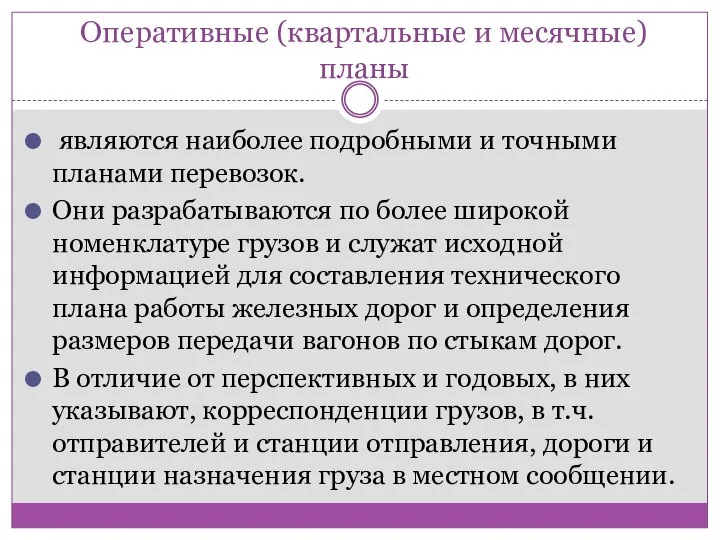 Оперативные (квартальные и месячные) планы

являются наиболее подробными и точными планами перевозок.

Они разрабатываются по более широкой номенклатуре грузов и служат исходной информацией для составления технического плана работы железных дорог и определения размеров передачи вагонов по стыкам дорог.

В отличие от перспективных и годовых, в них указывают, корреспонденции грузов, в т.ч. отправителей и станции отправления, дороги и станции назначения груза в местном сообщении.